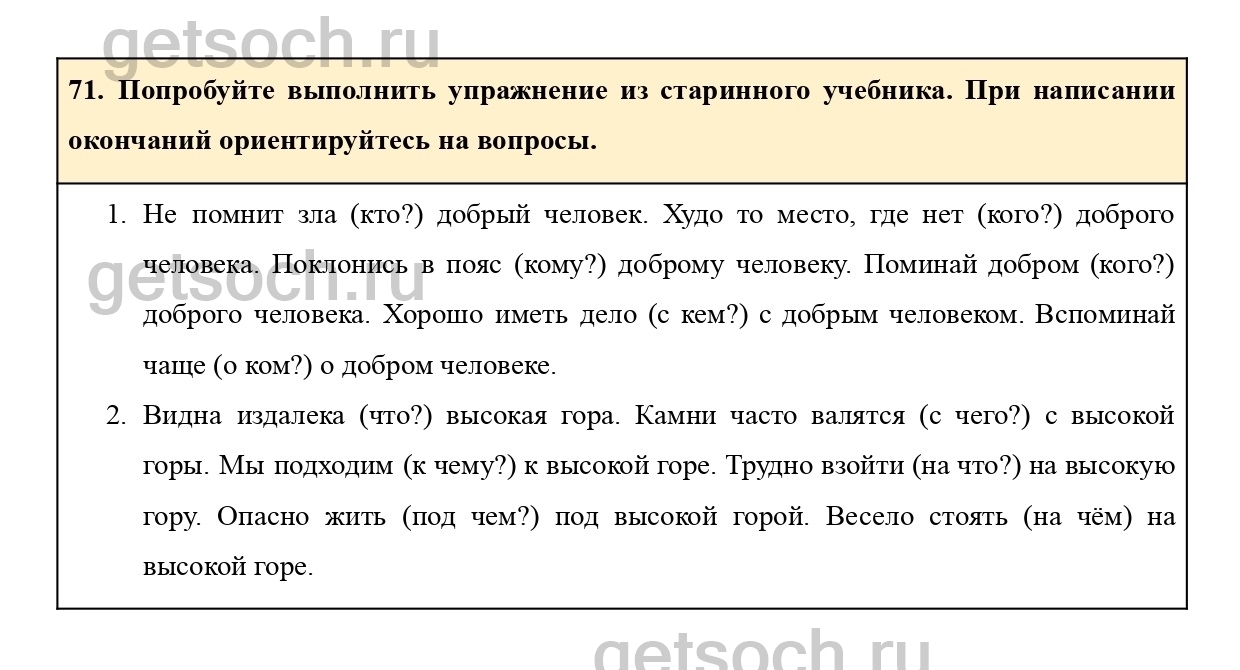 getsoch.ru

71. Попробуйте выполнить упражнение из старинного учебника. При написании окончаний ориентируйтесь на вопросы.

1. Не помнит зла (кто?) добрый человек. Худо то место, где нет (кого?) доброго человека. Поклонись в пояс (кому?) доброму человеку. Поминай добром (кого?) доброго человека. Хорошо иметь дело (с кем?) с добрым человеком. Вспоминай чаще (о ком?) о добром человеке.

getsoch.ru

2. Видна издалека (что?) высокая гора. Камни часто валятся (с чего?) с высокой горы. Мы подходим (к чему?) к высокой горе. Трудно взойти (на что?) на высокую гору. Опасно жить (под чем?) под высокой горой. Весело стоять (на чём) на высокой горе.

getsoch.ru